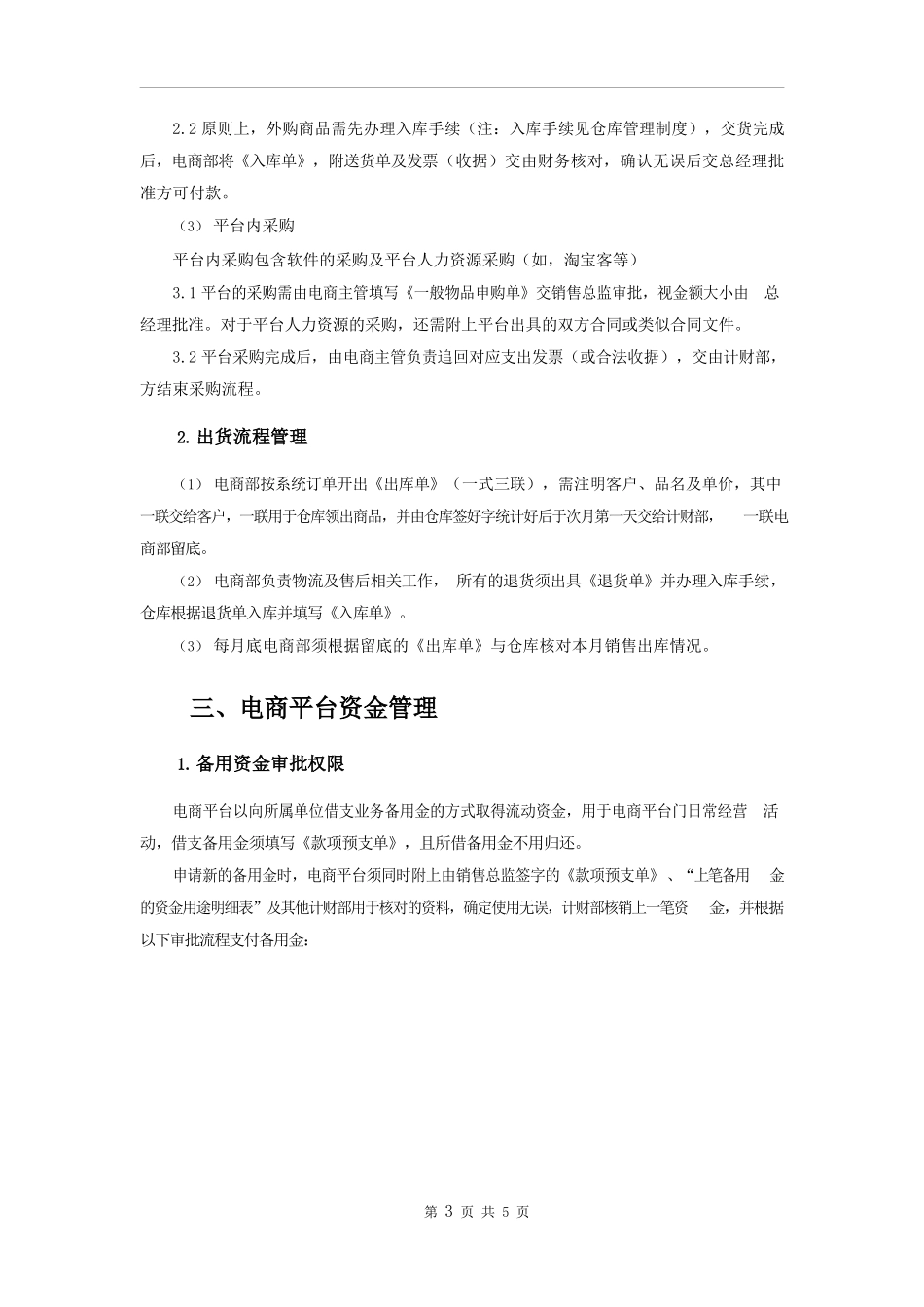 2.2 原则上，外购商品需先办理入库手续（注：入库手续见仓库管理制度），交货完成后，电商部将《入库单》，附送货单及发票（收据）交由财务核对，确认无误后交总经理批准方可付款。

（3） 平台内采购

平台内采购包含软件的采购及平台人力资源采购（如，淘宝客等）

3.1 平台的采购需由电商主管填写《一般物品申购单》交销售总监审批，视金额大小由 总经理批准。对于平台人力资源的采购，还需附上平台出具的双方合同或类似合同文件。

3.2 平台采购完成后，由电商主管负责追回对应支出发票（或合法收据），交由计财部，方结束采购流程。

2. 出货流程管理

（1） 电商部按系统订单开出《出库单》（一式三联），需注明客户、品名及单价，其中一联交给客户，一联用于仓库领出商品，并由仓库签好字统计好后于次月第一天交给计财部， 一联电商部留底。

（2） 电商部负责物流及售后相关工作， 所有的退货须出具《退货单》并办理入库手续，仓库根据退货单入库并填写《入库单》。

（3） 每月底电商部须根据留底的《出库单》与仓库核对本月销售出库情况。

三、电商平台资金管理

1. 备用资金审批权限

电商平台以向所属单位借支业务备用金的方式取得流动资金，用于电商平台门日常经营 活动，借支备用金须填写《款项预支单》，且所借备用金不用归还。

申请新的备用金时，电商平台须同时附上由销售总监签字的《款项预支单》、“上笔备用 金的资金用途明细表”及其他计财部用于核对的资料，确定使用无误，计财部核销上一笔资 金，并根据以下审批流程支付备用金：

第 3 页 共 5 页